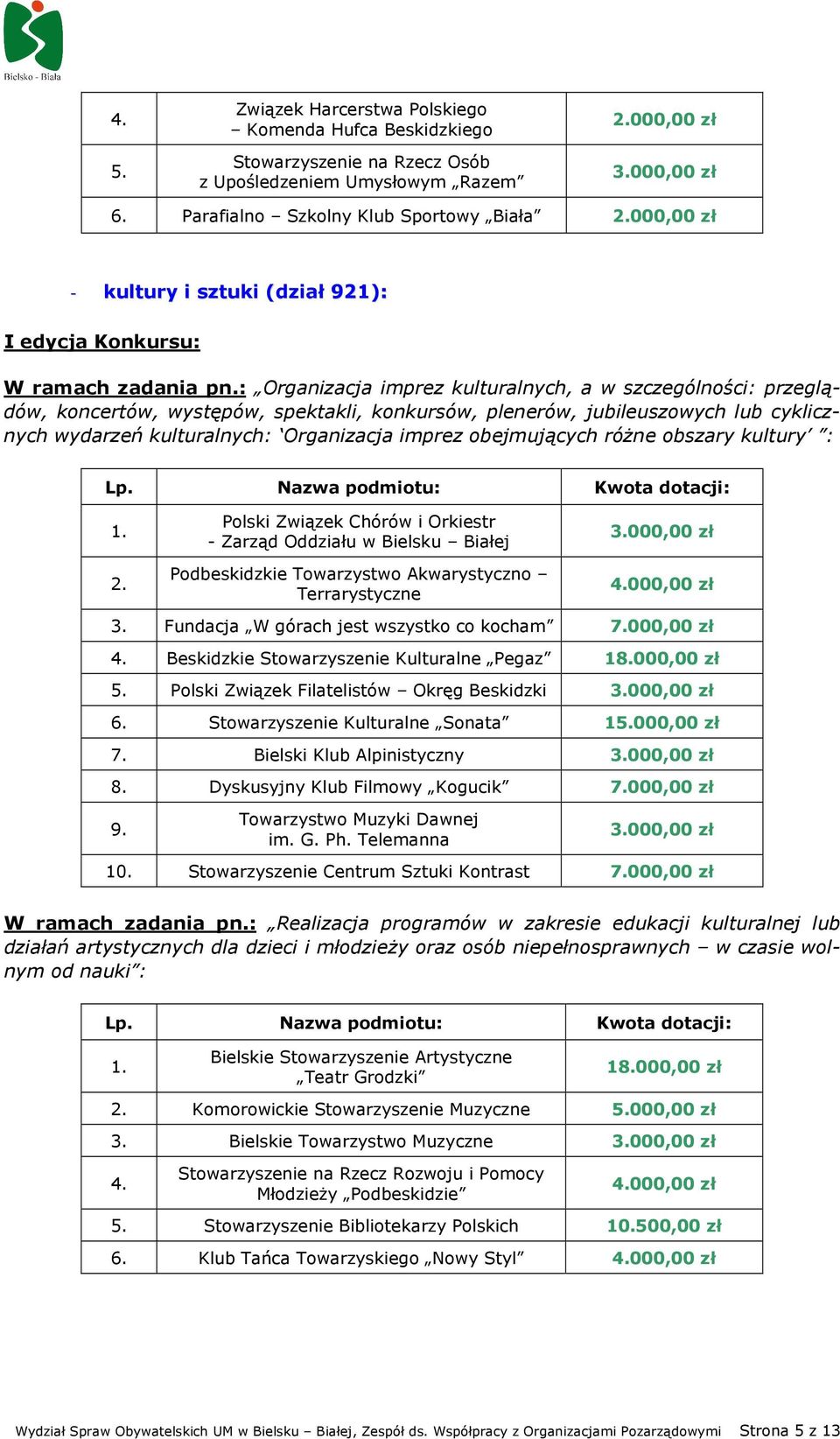 Bielsko - Biała

| 4. | Związek Harcerstwa Polskiego – Komenda Hufca Beskidzkiego | 2.000,00 zł |
|---|---|---|
| 5. | Stowarzyszenie na Rzecz Osób z Upośledzeniem Umysłowym „Razem” | 3.000,00 zł |
| 6. | Parafialno – Szkolny Klub Sportowy „Biała” | 2.000,00 zł |

- kultury i sztuki (dział 921):

I edycja Konkursu:

W ramach zadania pn.: „Organizacja imprez kulturalnych, a w szczególności: przeglądów, koncertów, występów, spektakli, konkursów, plenerów, jubileuszowych lub cyklicznych wydarzeń kulturalnych: ‘Organizacja imprez obejmujących różne obszary kultury’ ”:

| Lp. | Nazwa podmiotu: | Kwota dotacji: |
|---|---|---|
| 1. | Polski Związek Chórów i Orkiestr - Zarząd Oddziału w Bielsku – Białej | 3.000,00 zł |
| 2. | Podbeskidzkie Towarzystwo Akwarystyczno – Terrarystyczne | 4.000,00 zł |
| 3. | Fundacja „W górach jest wszystko co kocham” | 7.000,00 zł |
| 4. | Beskidzkie Stowarzyszenie Kulturalne „Pegaz” | 18.000,00 zł |
| 5. | Polski Związek Filatelistów – Okręg Beskidzki | 3.000,00 zł |
| 6. | Stowarzyszenie Kulturalne „Sonata” | 15.000,00 zł |
| 7. | Bielski Klub Alpinistyczny | 3.000,00 zł |
| 8. | Dyskusyjny Klub Filmowy „Kogucik” | 7.000,00 zł |
| 9. | Towarzystwo Muzyki Dawnej im. G. Ph. Telemanna | 3.000,00 zł |
| 10. | Stowarzyszenie Centrum Sztuki Kontrast | 7.000,00 zł |

W ramach zadania pn.: „Realizacja programów w zakresie edukacji kulturalnej lub działań artystycznych dla dzieci i młodzieży oraz osób niepełnosprawnych – w czasie wolnym od nauki”:

| Lp. | Nazwa podmiotu: | Kwota dotacji: |
|---|---|---|
| 1. | Bielskie Stowarzyszenie Artystyczne „Teatr Grodzki” | 18.000,00 zł |
| 2. | Komorowickie Stowarzyszenie Muzyczne | 5.000,00 zł |
| 3. | Bielskie Towarzystwo Muzyczne | 3.000,00 zł |
| 4. | Stowarzyszenie na Rzecz Rozwoju i Pomocy Młodzieży „Podbeskidzie” | 4.000,00 zł |
| 5. | Stowarzyszenie Bibliotekarzy Polskich | 10.500,00 zł |
| 6. | Klub Tańca Towarzyskiego „Nowy Styl” | 4.000,00 zł |

Wydział Spraw Obywatelskich UM w Bielsku – Białej, Zespół ds. Współpracy z Organizacjami Pozarządowymi Strona 5 z 13